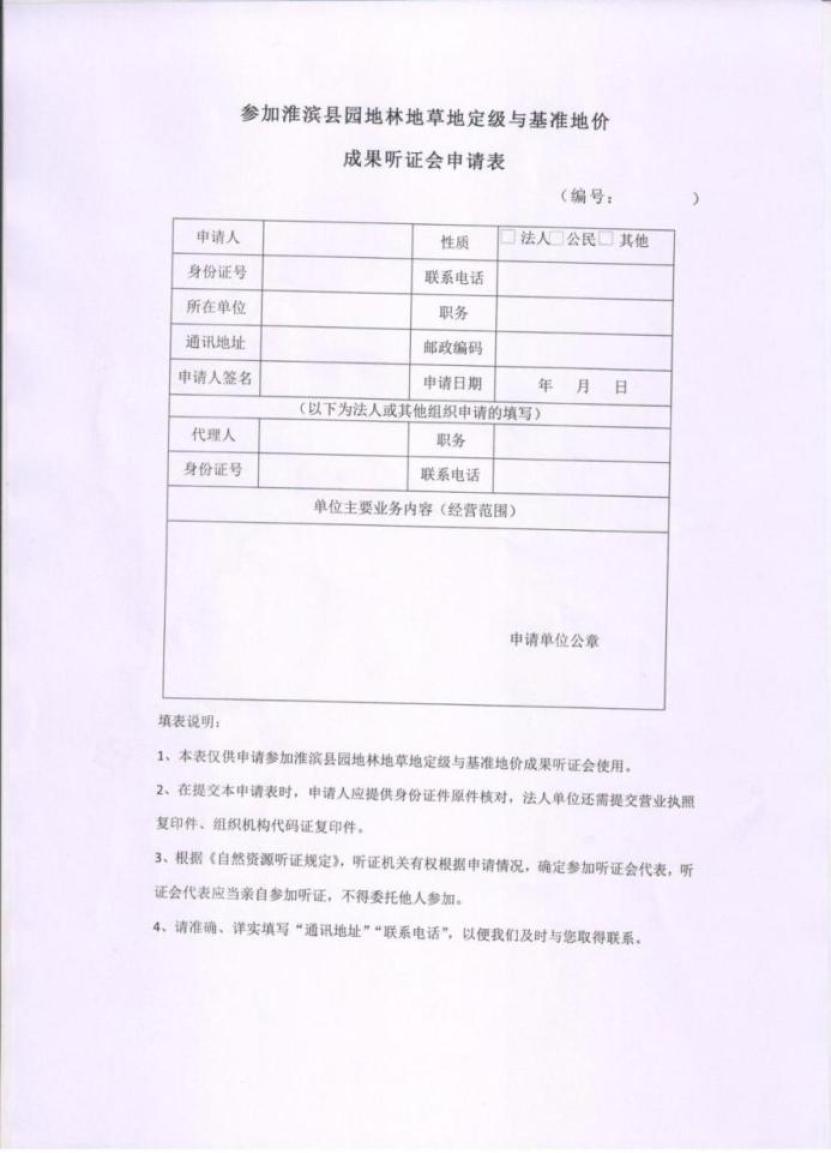 参加淮滨县园地林地草地定级与基准地价

成果听证会申请表

（编号：　　　）

| 申请人 | | 性质 | □法人□公民□其他 |
|---|---|---|---|
| 身份证号 | | 联系电话 | |
| 所在单位 | | 职务 | |
| 通讯地址 | | 邮政编码 | |
| 申请人签名 | | 申请日期 | 年　月　日 |
| （以下为法人或其他组织申请的填写） | | | |
| 代理人 | | 职务 | |
| 身份证号 | | 联系电话 | |
| 单位主要业务内容（经营范围） | | | |
| 申请单位公章 | | | |

填表说明：

1、本表仅供申请参加淮滨县园地林地草地定级与基准地价成果听证会使用。

2、在提交本申请表时，申请人应提供身份证件原件核对，法人单位还需提交营业执照复印件、组织机构代码证复印件。

3、根据《自然资源听证规定》，听证机关有权根据申请情况，确定参加听证会代表，听证会代表应当亲自参加听证，不得委托他人参加。

4、请准确、详实填写“通讯地址”“联系电话”，以便我们及时与您取得联系。